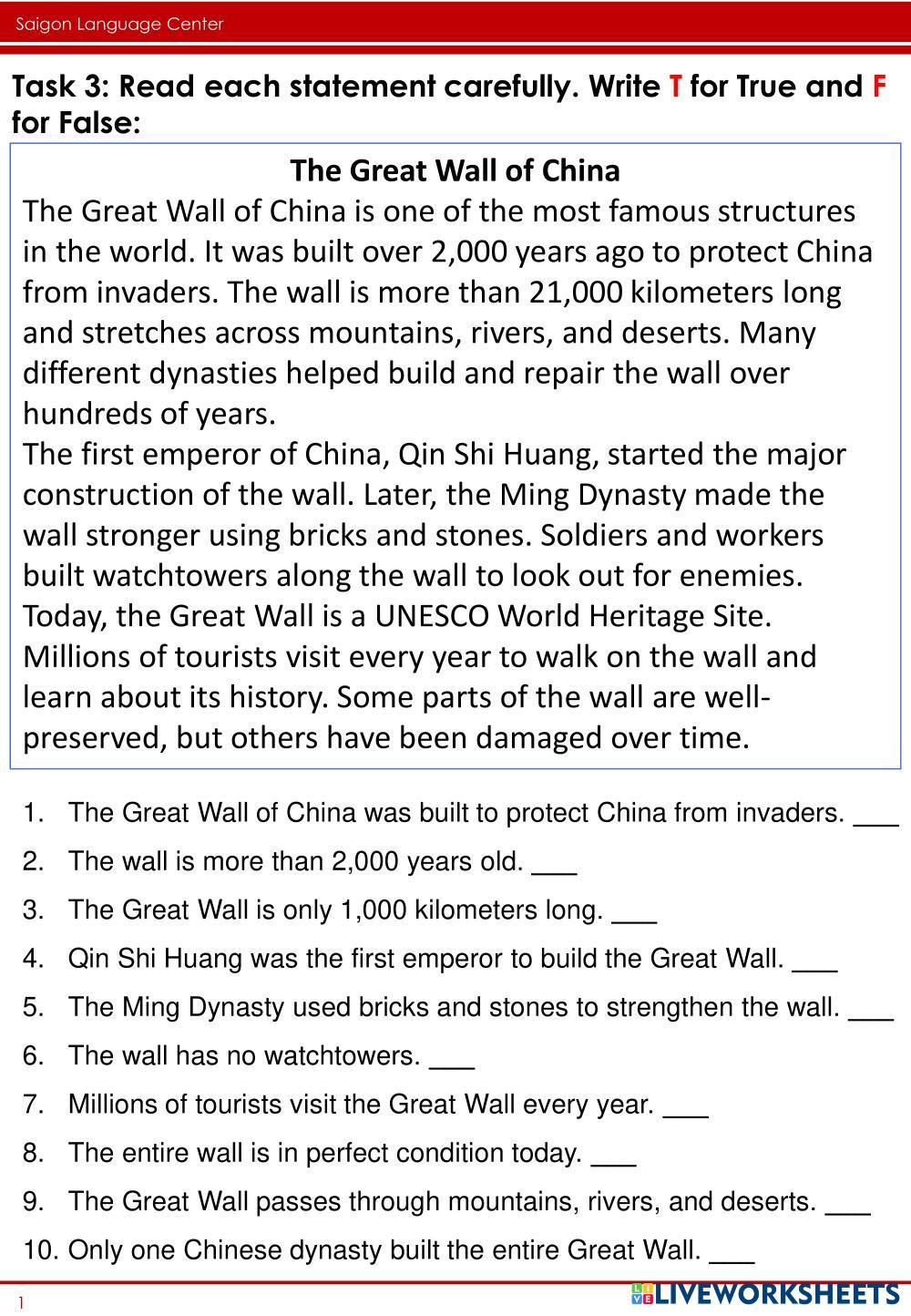 Saigon Language Center

Task 3: Read each statement carefully. Write T for True and F for False:

The Great Wall of China

The Great Wall of China is one of the most famous structures in the world. It was built over 2,000 years ago to protect China from invaders. The wall is more than 21,000 kilometers long and stretches across mountains, rivers, and deserts. Many different dynasties helped build and repair the wall over hundreds of years.

The first emperor of China, Qin Shi Huang, started the major construction of the wall. Later, the Ming Dynasty made the wall stronger using bricks and stones. Soldiers and workers built watchtowers along the wall to look out for enemies. Today, the Great Wall is a UNESCO World Heritage Site. Millions of tourists visit every year to walk on the wall and learn about its history. Some parts of the wall are well-preserved, but others have been damaged over time.

1. The Great Wall of China was built to protect China from invaders. ___
2. The wall is more than 2,000 years old. ___
3. The Great Wall is only 1,000 kilometers long. ___
4. Qin Shi Huang was the first emperor to build the Great Wall. ___
5. The Ming Dynasty used bricks and stones to strengthen the wall. ___
6. The wall has no watchtowers. ___
7. Millions of tourists visit the Great Wall every year. ___
8. The entire wall is in perfect condition today. ___
9. The Great Wall passes through mountains, rivers, and deserts. ___
10. Only one Chinese dynasty built the entire Great Wall. ___

1

LIVEWORKSHEETS